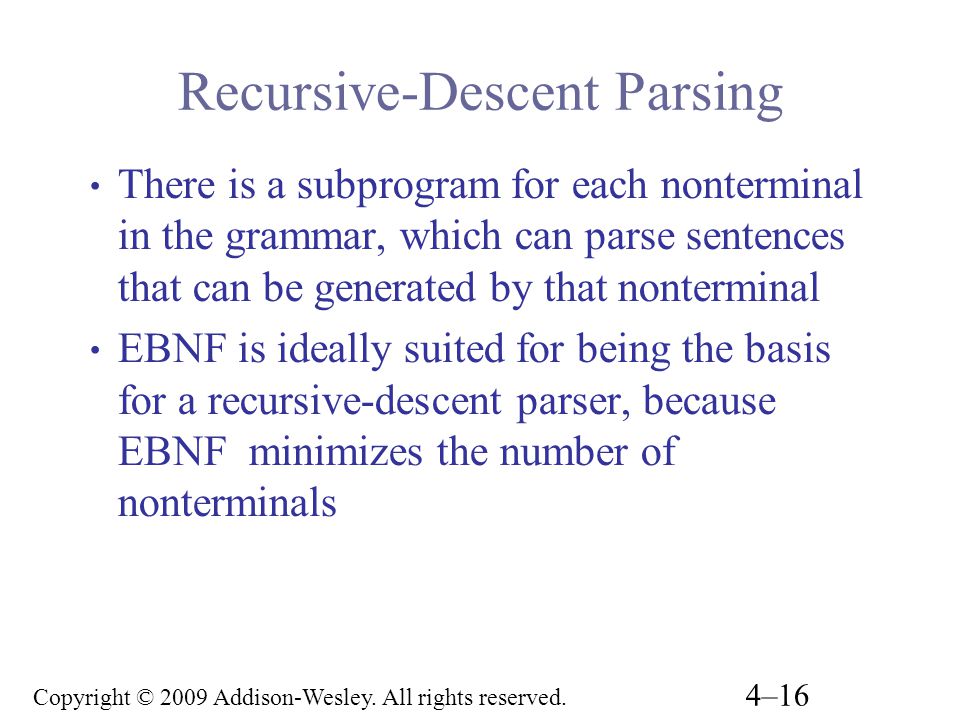 Recursive-Descent Parsing

• There is a subprogram for each nonterminal in the grammar, which can parse sentences that can be generated by that nonterminal

• EBNF is ideally suited for being the basis for a recursive-descent parser, because EBNF minimizes the number of nonterminals

Copyright © 2009 Addison-Wesley. All rights reserved.

4–16